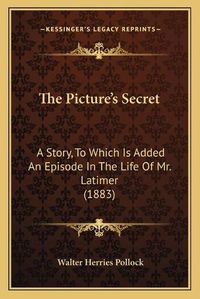 —KESSINGER'S LEGACY REPRINTS—

The Picture's Secret

A Story, To Which Is Added An Episode In The Life Of Mr. Latimer (1883)

Walter Herries Pollock